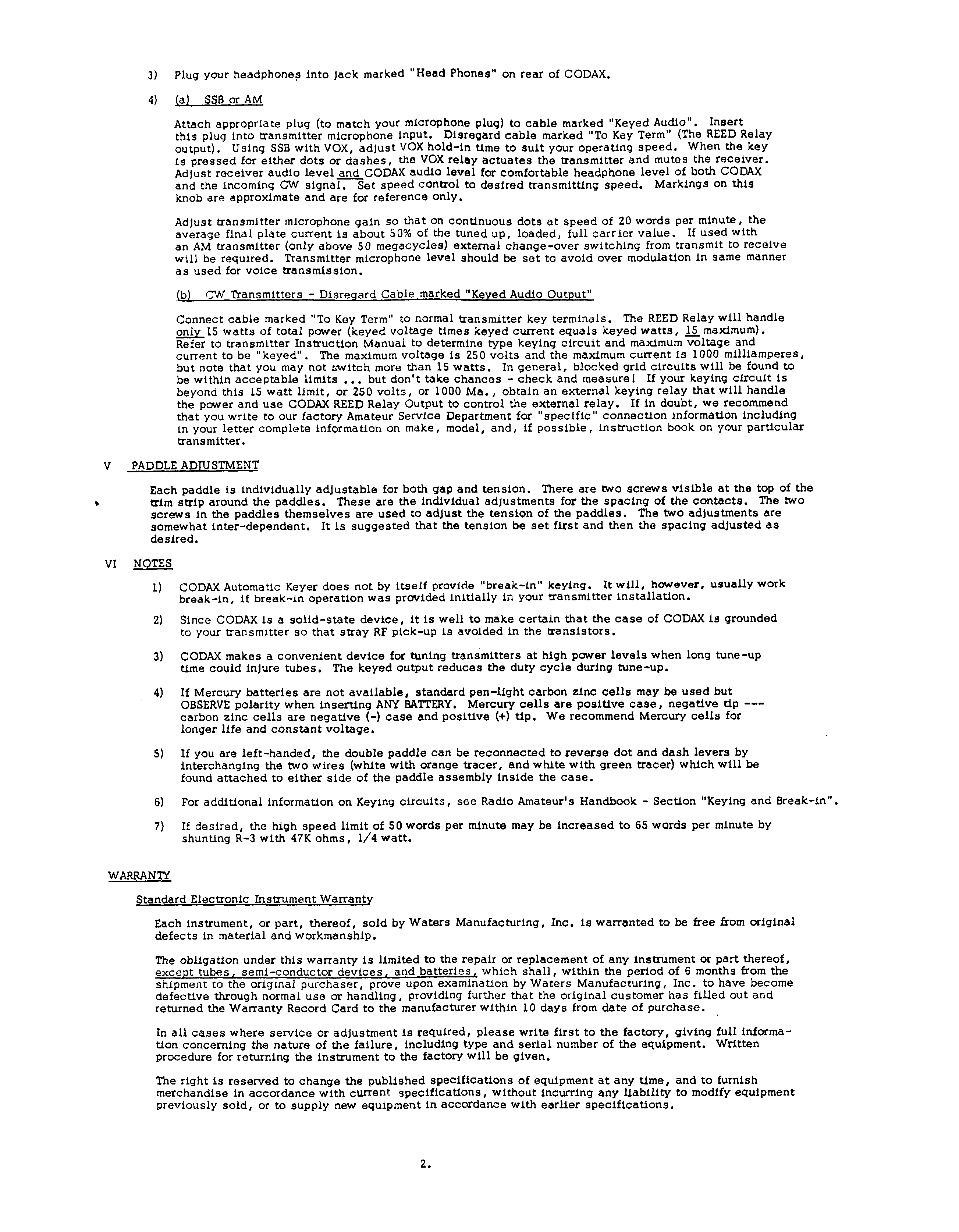 3) Plug your headphones into jack marked "Head Phones" on rear of CODAX.

4) (a) SSB or AM

Attach appropriate plug (to match your microphone plug) to cable marked "Keyed Audio". Insert this plug into transmitter microphone input. Disregard cable marked "To Key Term" (The REED Relay output). Using SSB with VOX, adjust VOX hold-in time to suit your operating speed. When the key is pressed for either dots or dashes, the VOX relay actuates the transmitter and mutes the receiver. Adjust receiver audio level and CODAX audio level for comfortable headphone level of both CODAX and the incoming CW signal. Set speed control to desired transmitting speed. Markings on this knob are approximate and are for reference only.

Adjust transmitter microphone gain so that on continuous dots at speed of 20 words per minute, the average final plate current is about 50% of the tuned up, loaded, full carrier value. If used with an AM transmitter (only above 50 megacycles) external change-over switching from transmit to receive will be required. Transmitter microphone level should be set to avoid over modulation in same manner as used for voice transmission.

(b) CW Transmitters - Disregard Cable marked "Keyed Audio Output"

Connect cable marked "To Key Term" to normal transmitter key terminals. The REED Relay will handle only 15 watts of total power (keyed voltage times keyed current equals keyed watts, 15 maximum). Refer to transmitter Instruction Manual to determine type keying circuit and maximum voltage and current to be "keyed". The maximum voltage is 250 volts and the maximum current is 1000 milliamperes, but note that you may not switch more than 15 watts. In general, blocked grid circuits will be found to be within acceptable limits ... but don't take chances - check and measure! If your keying circuit is beyond this 15 watt limit, or 250 volts, or 1000 Ma., obtain an external keying relay that will handle the power and use CODAX REED Relay Output to control the external relay. If in doubt, we recommend that you write to our factory Amateur Service Department for "specific" connection information including in your letter complete information on make, model, and, if possible, instruction book on your particular transmitter.

V PADDLE ADJUSTMENT

Each paddle is individually adjustable for both gap and tension. There are two screws visible at the top of the trim strip around the paddles. These are the individual adjustments for the spacing of the contacts. The two screws in the paddles themselves are used to adjust the tension of the paddles. The two adjustments are somewhat inter-dependent. It is suggested that the tension be set first and then the spacing adjusted as desired.

VI NOTES

1) CODAX Automatic Keyer does not by itself provide "break-in" keying. It will, however, usually work break-in, if break-in operation was provided initially in your transmitter installation.

2) Since CODAX is a solid-state device, it is well to make certain that the case of CODAX is grounded to your transmitter so that stray RF pick-up is avoided in the transistors.

3) CODAX makes a convenient device for tuning transmitters at high power levels when long tune-up time could injure tubes. The keyed output reduces the duty cycle during tune-up.

4) If Mercury batteries are not available, standard pen-light carbon zinc cells may be used but OBSERVE polarity when inserting ANY BATTERY. Mercury cells are positive case, negative tip --- carbon zinc cells are negative (-) case and positive (+) tip. We recommend Mercury cells for longer life and constant voltage.

5) If you are left-handed, the double paddle can be reconnected to reverse dot and dash levers by interchanging the two wires (white with orange tracer, and white with green tracer) which will be found attached to either side of the paddle assembly inside the case.

6) For additional information on Keying circuits, see Radio Amateur's Handbook - Section "Keying and Break-in".

7) If desired, the high speed limit of 50 words per minute may be increased to 65 words per minute by shunting R-3 with 47K ohms, 1/4 watt.

WARRANTY

Standard Electronic Instrument Warranty

Each instrument, or part, thereof, sold by Waters Manufacturing, Inc. is warranted to be free from original defects in material and workmanship.

The obligation under this warranty is limited to the repair or replacement of any instrument or part thereof, except tubes, semi-conductor devices, and batteries, which shall, within the period of 6 months from the shipment to the original purchaser, prove upon examination by Waters Manufacturing, Inc. to have become defective through normal use or handling, providing further that the original customer has filled out and returned the Warranty Record Card to the manufacturer within 10 days from date of purchase.

In all cases where service or adjustment is required, please write first to the factory, giving full information concerning the nature of the failure, including type and serial number of the equipment. Written procedure for returning the instrument to the factory will be given.

The right is reserved to change the published specifications of equipment at any time, and to furnish merchandise in accordance with current specifications, without incurring any liability to modify equipment previously sold, or to supply new equipment in accordance with earlier specifications.

2.